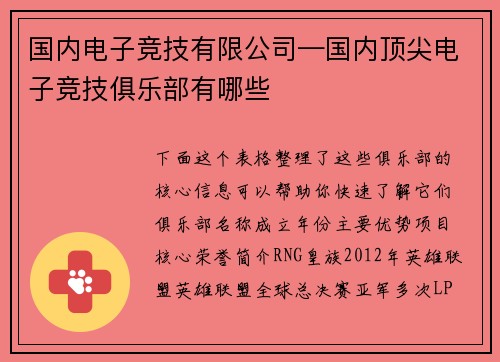 国内电子竞技有限公司—国内顶尖电子竞技俱乐部有哪些

下面这个表格整理了这些俱乐部的核心信息可以帮助你快速了解它们俱乐部名称成立年份主要优势项目核心荣誉简介RNG皇族2012年英雄联盟英雄联盟全球总决赛亚军多次LP